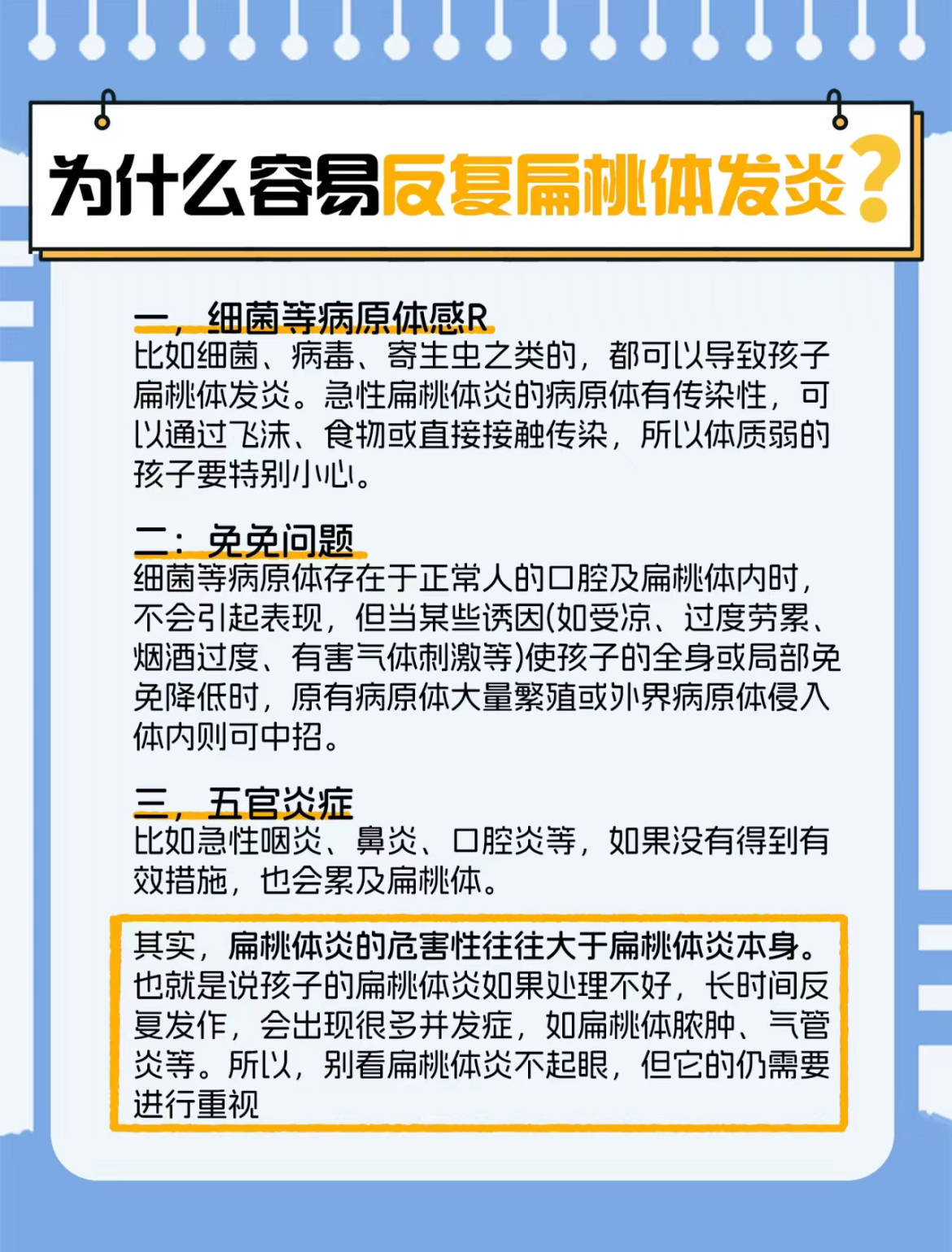 为什么容易反复扁桃体发炎？

一，细菌等病原体感R
比如细菌、病毒、寄生虫之类的，都可以导致孩子扁桃体发炎。急性扁桃体炎的病原体有传染性，可以通过飞沫、食物或直接接触传染，所以体质弱的孩子要特别小心。

二：免免问题
细菌等病原体存在于正常人的口腔及扁桃体内时，不会引起表现，但当某些诱因(如受凉、过度劳累、烟酒过度、有害气体刺激等)使孩子的全身或局部免免降低时，原有病原体大量繁殖或外界病原体侵入体内则可中招。

三，五官炎症
比如急性咽炎、鼻炎、口腔炎等，如果没有得到有效措施，也会累及扁桃体。

其实，扁桃体炎的危害性往往大于扁桃体炎本身。也就是说孩子的扁桃体炎如果处理不好，长时间反复发作，会出现很多并发症，如扁桃体脓肿、气管炎等。所以，别看扁桃体炎不起眼，但它的仍需要进行重视